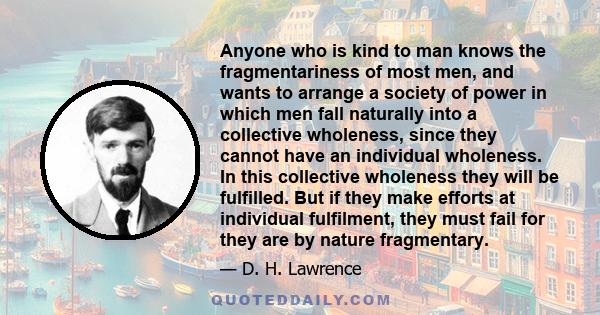 Anyone who is kind to man knows the fragmentariness of most men, and wants to arrange a society of power in which men fall naturally into a collective wholeness, since they cannot have an individual wholeness. In this collective wholeness they will be fulfilled. But if they make efforts at individual fulfilment, they must fail for they are by nature fragmentary.

— D. H. Lawrence

QUOTEDDAILY.COM